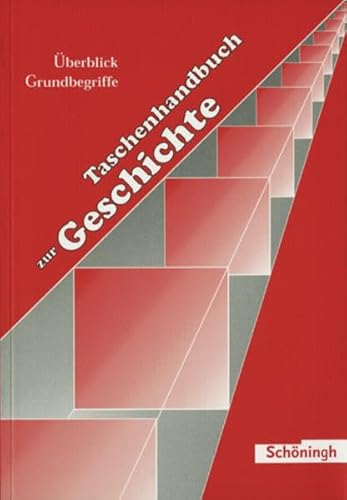 Überblick
Grundbegriffe

Taschenhandbuch
zur Geschichte

Schöningh